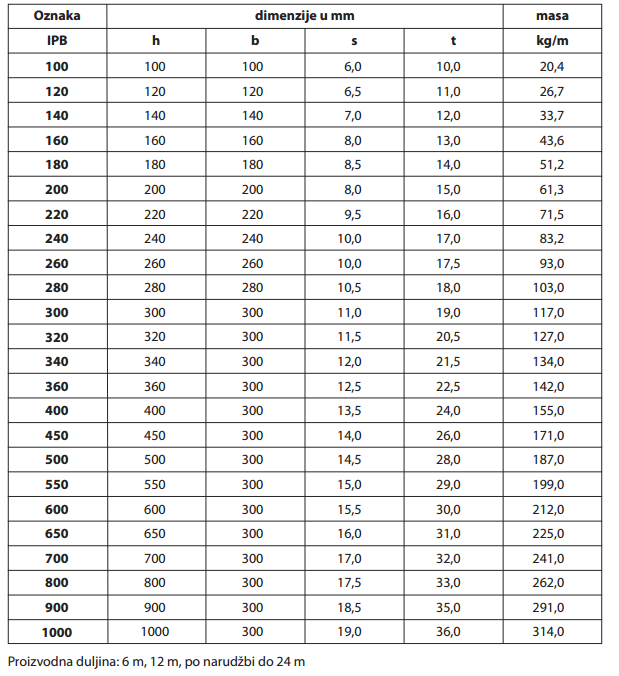 | Oznaka | dimenzije u mm | | | | masa |
|---|---|---|---|---|---|
| IPB | h | b | s | t | kg/m |
| 100 | 100 | 100 | 6,0 | 10,0 | 20,4 |
| 120 | 120 | 120 | 6,5 | 11,0 | 26,7 |
| 140 | 140 | 140 | 7,0 | 12,0 | 33,7 |
| 160 | 160 | 160 | 8,0 | 13,0 | 43,6 |
| 180 | 180 | 180 | 8,5 | 14,0 | 51,2 |
| 200 | 200 | 200 | 8,0 | 15,0 | 61,3 |
| 220 | 220 | 220 | 9,5 | 16,0 | 71,5 |
| 240 | 240 | 240 | 10,0 | 17,0 | 83,2 |
| 260 | 260 | 260 | 10,0 | 17,5 | 93,0 |
| 280 | 280 | 280 | 10,5 | 18,0 | 103,0 |
| 300 | 300 | 300 | 11,0 | 19,0 | 117,0 |
| 320 | 320 | 300 | 11,5 | 20,5 | 127,0 |
| 340 | 340 | 300 | 12,0 | 21,5 | 134,0 |
| 360 | 360 | 300 | 12,5 | 22,5 | 142,0 |
| 400 | 400 | 300 | 13,5 | 24,0 | 155,0 |
| 450 | 450 | 300 | 14,0 | 26,0 | 171,0 |
| 500 | 500 | 300 | 14,5 | 28,0 | 187,0 |
| 550 | 550 | 300 | 15,0 | 29,0 | 199,0 |
| 600 | 600 | 300 | 15,5 | 30,0 | 212,0 |
| 650 | 650 | 300 | 16,0 | 31,0 | 225,0 |
| 700 | 700 | 300 | 17,0 | 32,0 | 241,0 |
| 800 | 800 | 300 | 17,5 | 33,0 | 262,0 |
| 900 | 900 | 300 | 18,5 | 35,0 | 291,0 |
| 1000 | 1000 | 300 | 19,0 | 36,0 | 314,0 |

Proizvodna duljina: 6 m, 12 m, po narudžbi do 24 m